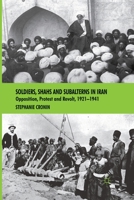 SOLDIERS, SHAHS AND SUBALTERNS IN IRAN
Opposition, Protest and Revolt, 1921–1941
STEPHANIE CRONIN